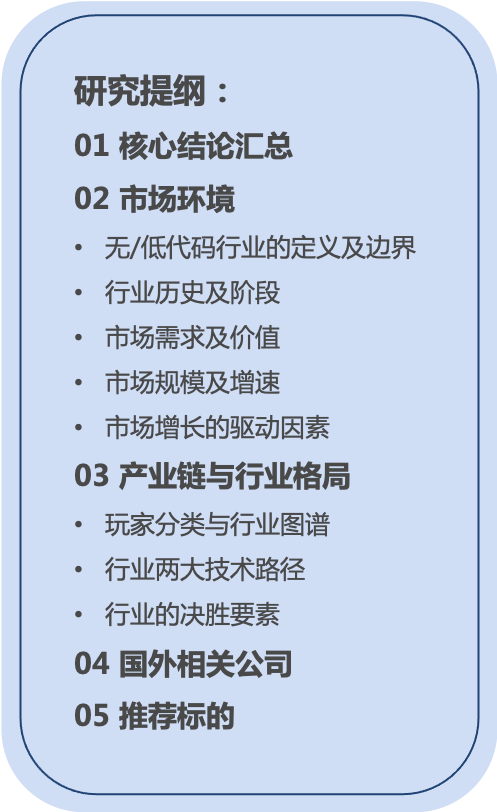 研究提纲：

01 核心结论汇总

02 市场环境

• 无/低代码行业的定义及边界
• 行业历史及阶段
• 市场需求及价值
• 市场规模及增速
• 市场增长的驱动因素

03 产业链与行业格局

• 玩家分类与行业图谱
• 行业两大技术路径
• 行业的决胜要素

04 国外相关公司

05 推荐标的